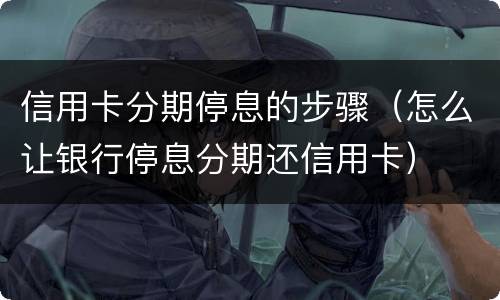 信用卡分期停息的步骤（怎么让银行停息分期还信用卡）